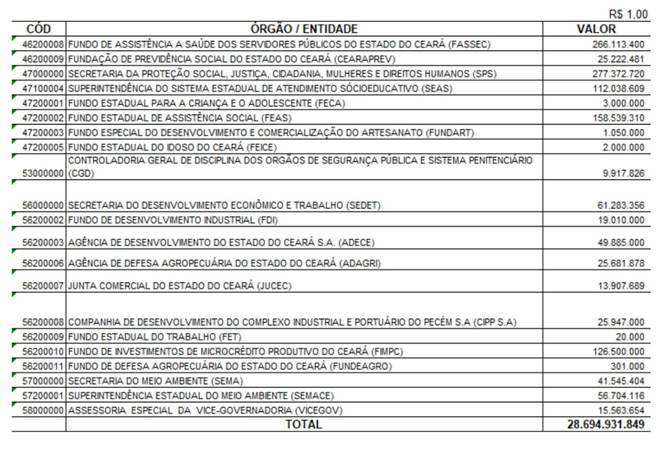 R$ 1,00

| CÓD | ÓRGÃO / ENTIDADE | VALOR |
|---|---|---|
| 46200008 | FUNDO DE ASSISTÊNCIA A SAÚDE DOS SERVIDORES PÚBLICOS DO ESTADO DO CEARÁ (FASSEC) | 266.113.400 |
| 46200009 | FUNDAÇÃO DE PREVIDÊNCIA SOCIAL DO ESTADO DO CEARÁ (CEARAPREV) | 25.222.481 |
| 47000000 | SECRETARIA DA PROTEÇÃO SOCIAL, JUSTIÇA, CIDADANIA, MULHERES E DIREITOS HUMANOS (SPS) | 277.372.720 |
| 47100004 | SUPERINTENDÊNCIA DO SISTEMA ESTADUAL DE ATENDIMENTO SÓCIOEDUCATIVO (SEAS) | 112.038.609 |
| 47200001 | FUNDO ESTADUAL PARA A CRIANÇA E O ADOLESCENTE (FECA) | 3.000.000 |
| 47200002 | FUNDO ESTADUAL DE ASSISTÊNCIA SOCIAL (FEAS) | 158.539.310 |
| 47200003 | FUNDO ESPECIAL DO DESENVOLVIMENTO E COMERCIALIZAÇÃO DO ARTESANATO (FUNDART) | 1.050.000 |
| 47200005 | FUNDO ESTADUAL DO IDOSO DO CEARÁ (FEICE) | 2.000.000 |
| 53000000 | CONTROLADORIA GERAL DE DISCIPLINA DOS ORGÃOS DE SEGURANÇA PÚBLICA E SISTEMA PENITENCIÁRIO (CGD) | 9.917.826 |
| 56000000 | SECRETARIA DO DESENVOLVIMENTO ECONÔMICO E TRABALHO (SEDET) | 61.283.356 |
| 56200002 | FUNDO DE DESENVOLVIMENTO INDUSTRIAL (FDI) | 19.010.000 |
| 56200003 | AGÊNCIA DE DESENVOLVIMENTO DO ESTADO DO CEARÁ S.A. (ADECE) | 49.885.000 |
| 56200006 | AGÊNCIA DE DEFESA AGROPECUÁRIA DO ESTADO DO CEARÁ (ADAGRI) | 25.681.878 |
| 56200007 | JUNTA COMERCIAL DO ESTADO DO CEARÁ (JUCEC) | 13.907.689 |
| 56200008 | COMPANHIA DE DESENVOLVIMENTO DO COMPLEXO INDUSTRIAL E PORTUÁRIO DO PECÉM S.A (CIPP S.A) | 25.947.000 |
| 56200009 | FUNDO ESTADUAL DO TRABALHO (FET) | 20.000 |
| 56200010 | FUNDO DE INVESTIMENTOS DE MICROCRÉDITO PRODUTIVO DO CEARÁ (FIMPC) | 126.500.000 |
| 56200011 | FUNDO DE DEFESA AGROPECUÁRIA DO ESTADO DO CEARÁ (FUNDEAGRO) | 301.000 |
| 57000000 | SECRETARIA DO MEIO AMBIENTE (SEMA) | 41.545.404 |
| 57200001 | SUPERINTENDÊNCIA ESTADUAL DO MEIO AMBIENTE (SEMACE) | 56.704.116 |
| 58000000 | ASSESSORIA ESPECIAL DA VICE-GOVERNADORIA (VICEGOV) | 15.563.654 |
| | TOTAL | 28.694.931.849 |